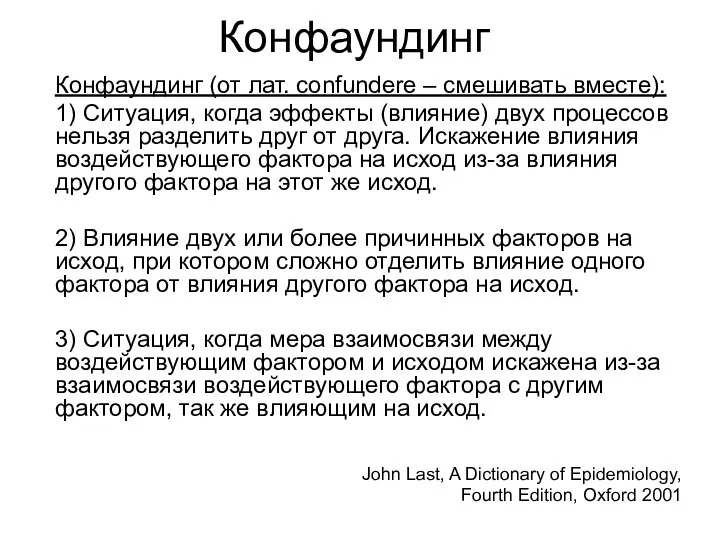 Конфаундинг

Конфаундинг (от лат. confundere – смешивать вместе):

1) Ситуация, когда эффекты (влияние) двух процессов нельзя разделить друг от друга. Искажение влияния воздействующего фактора на исход из-за влияния другого фактора на этот же исход.

2) Влияние двух или более причинных факторов на исход, при котором сложно отделить влияние одного фактора от влияния другого фактора на исход.

3) Ситуация, когда мера взаимосвязи между воздействующим фактором и исходом искажена из-за взаимосвязи воздействующего фактора с другим фактором, так же влияющим на исход.

John Last, A Dictionary of Epidemiology, Fourth Edition, Oxford 2001